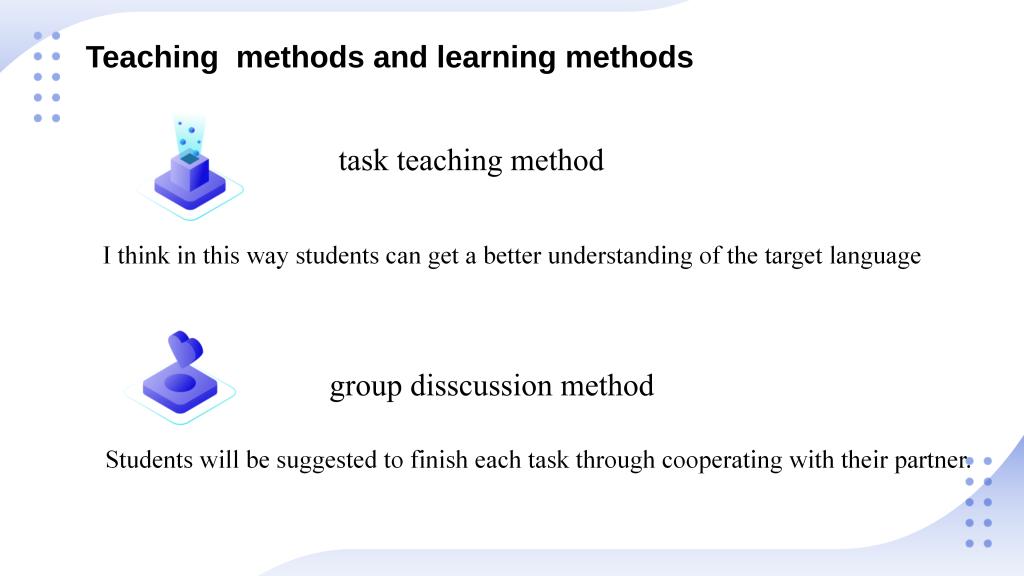 Teaching methods and learning methods

task teaching method

I think in this way students can get a better understanding of the target language

group disscussion method

Students will be suggested to finish each task through cooperating with their partner.